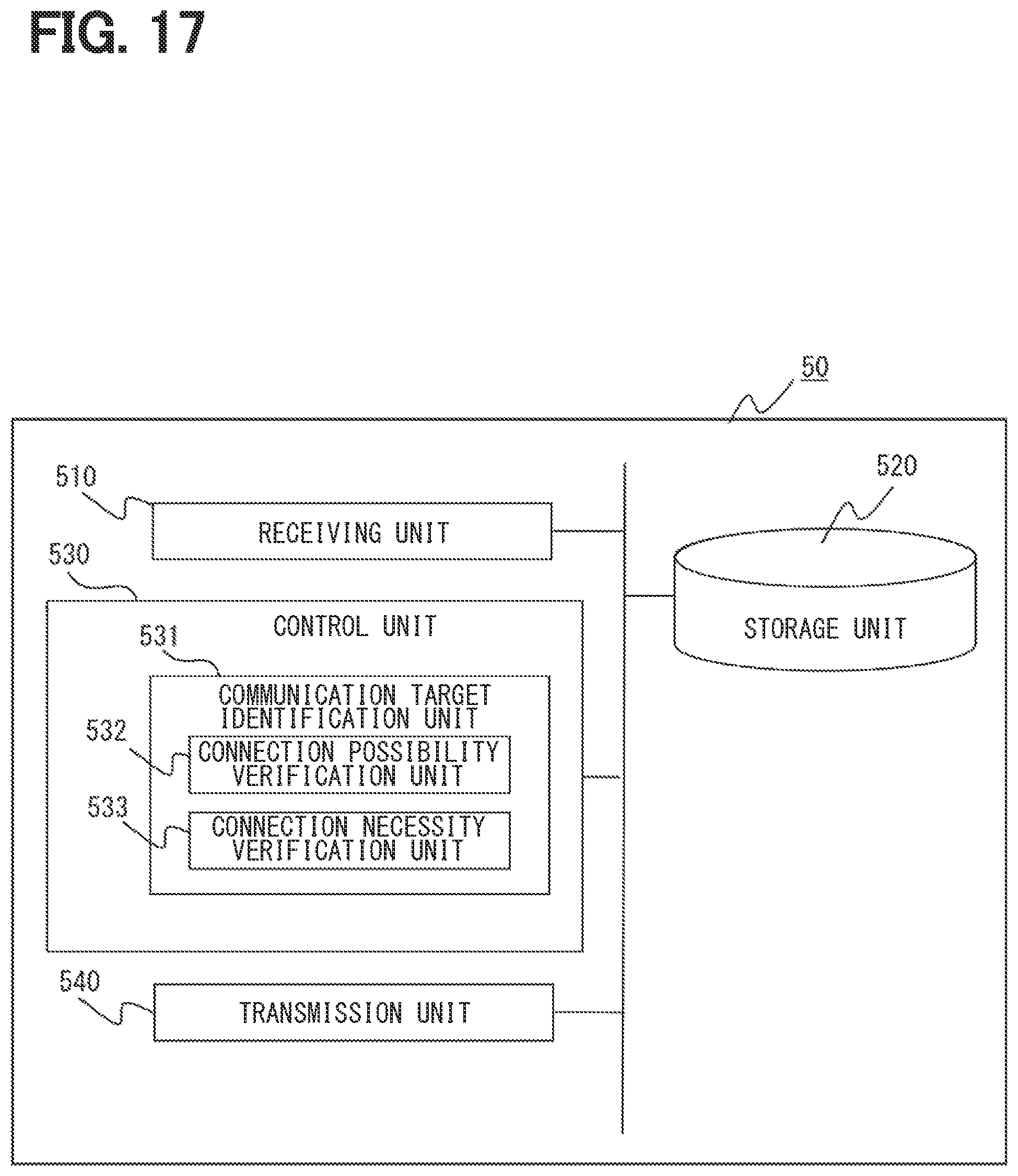 FIG. 17

50

510

RECEIVING UNIT

520

STORAGE UNIT

530

CONTROL UNIT

531

COMMUNICATION TARGET IDENTIFICATION UNIT

532

CONNECTION POSSIBILITY VERIFICATION UNIT

533

CONNECTION NECESSITY VERIFICATION UNIT

540

TRANSMISSION UNIT